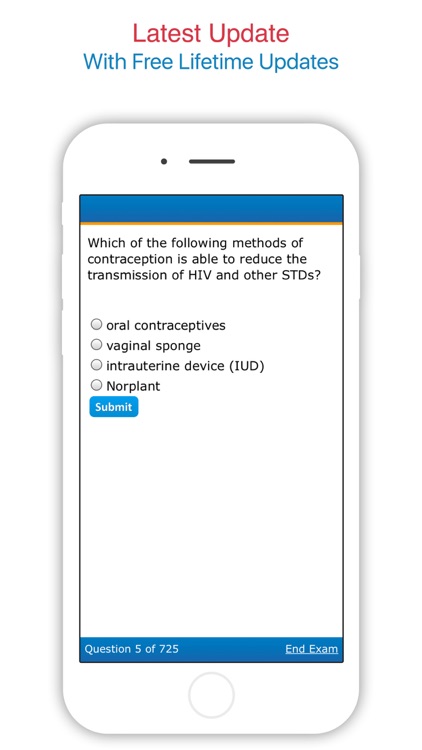 Latest Update
With Free Lifetime Updates

Which of the following methods of contraception is able to reduce the transmission of HIV and other STDs?

oral contraceptives
vaginal sponge
intrauterine device (IUD)
Norplant

Submit

Question 5 of 725

End Exam